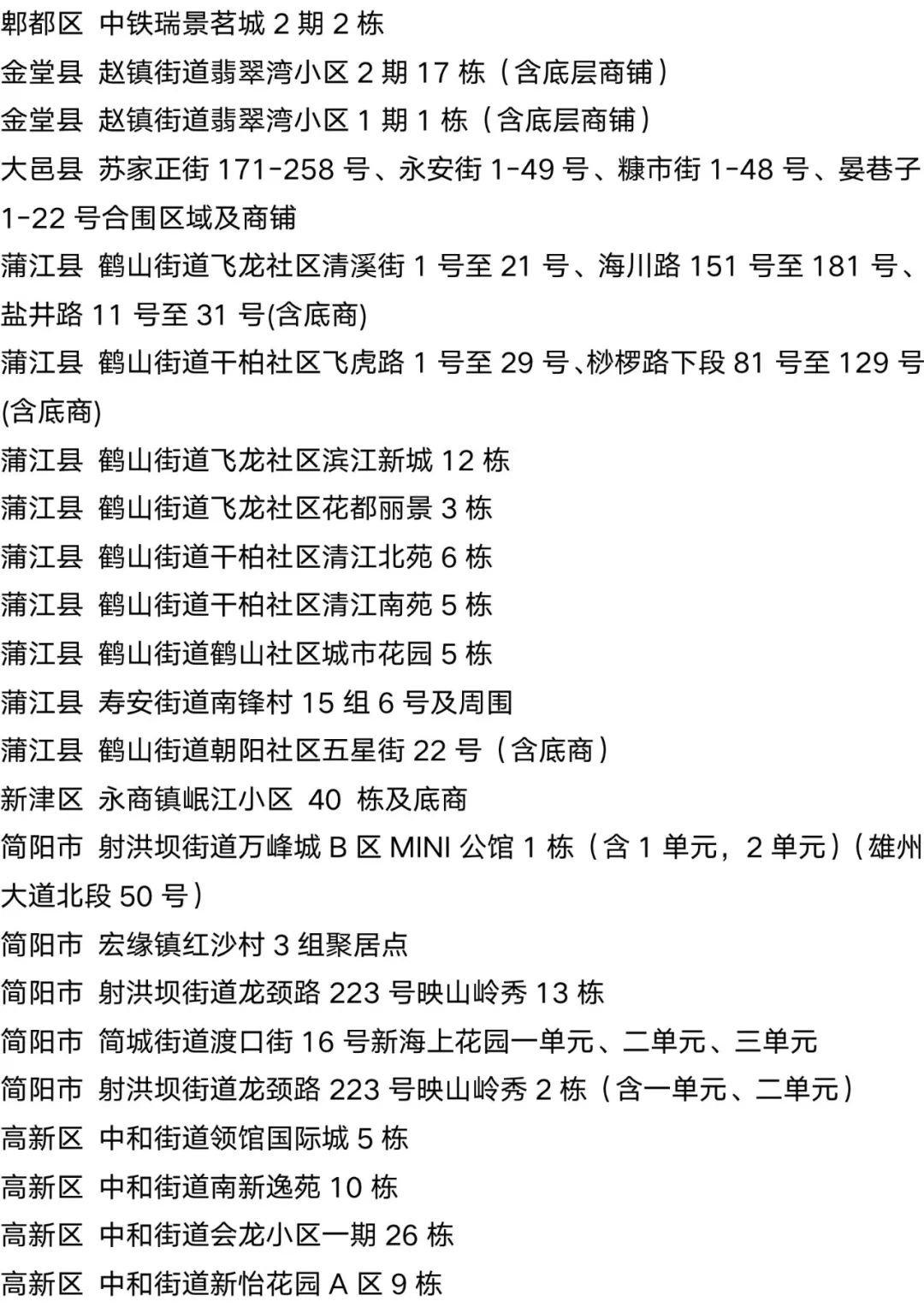 郫都区 中铁瑞景茗城 2 期 2 栋
金堂县 赵镇街道翡翠湾小区 2 期 17 栋（含底层商铺）
金堂县 赵镇街道翡翠湾小区 1 期 1 栋（含底层商铺）
大邑县 苏家正街 171-258 号、永安街 1-49 号、糠市街 1-48 号、晏巷子 1-22 号合围区域及商铺
蒲江县 鹤山街道飞龙社区清溪街 1 号至 21 号、海川路 151 号至 181 号、盐井路 11 号至 31 号(含底商)
蒲江县 鹤山街道干柏社区飞虎路 1 号至 29 号、桫椤路下段 81 号至 129 号(含底商)
蒲江县 鹤山街道飞龙社区滨江新城 12 栋
蒲江县 鹤山街道飞龙社区花都丽景 3 栋
蒲江县 鹤山街道干柏社区清江北苑 6 栋
蒲江县 鹤山街道干柏社区清江南苑 5 栋
蒲江县 鹤山街道鹤山社区城市花园 5 栋
蒲江县 寿安街道南锋村 15 组 6 号及周围
蒲江县 鹤山街道朝阳社区五星街 22 号（含底商）
新津区 永商镇岷江小区 40 栋及底商
简阳市 射洪坝街道万峰城 B 区 MINI 公馆 1 栋（含 1 单元，2 单元）（雄州大道北段 50 号）
简阳市 宏缘镇红沙村 3 组聚居点
简阳市 射洪坝街道龙颈路 223 号映山岭秀 13 栋
简阳市 简城街道渡口街 16 号新海上花园一单元、二单元、三单元
简阳市 射洪坝街道龙颈路 223 号映山岭秀 2 栋（含一单元、二单元）
高新区 中和街道领馆国际城 5 栋
高新区 中和街道南新逸苑 10 栋
高新区 中和街道会龙小区一期 26 栋
高新区 中和街道新怡花园 A 区 9 栋